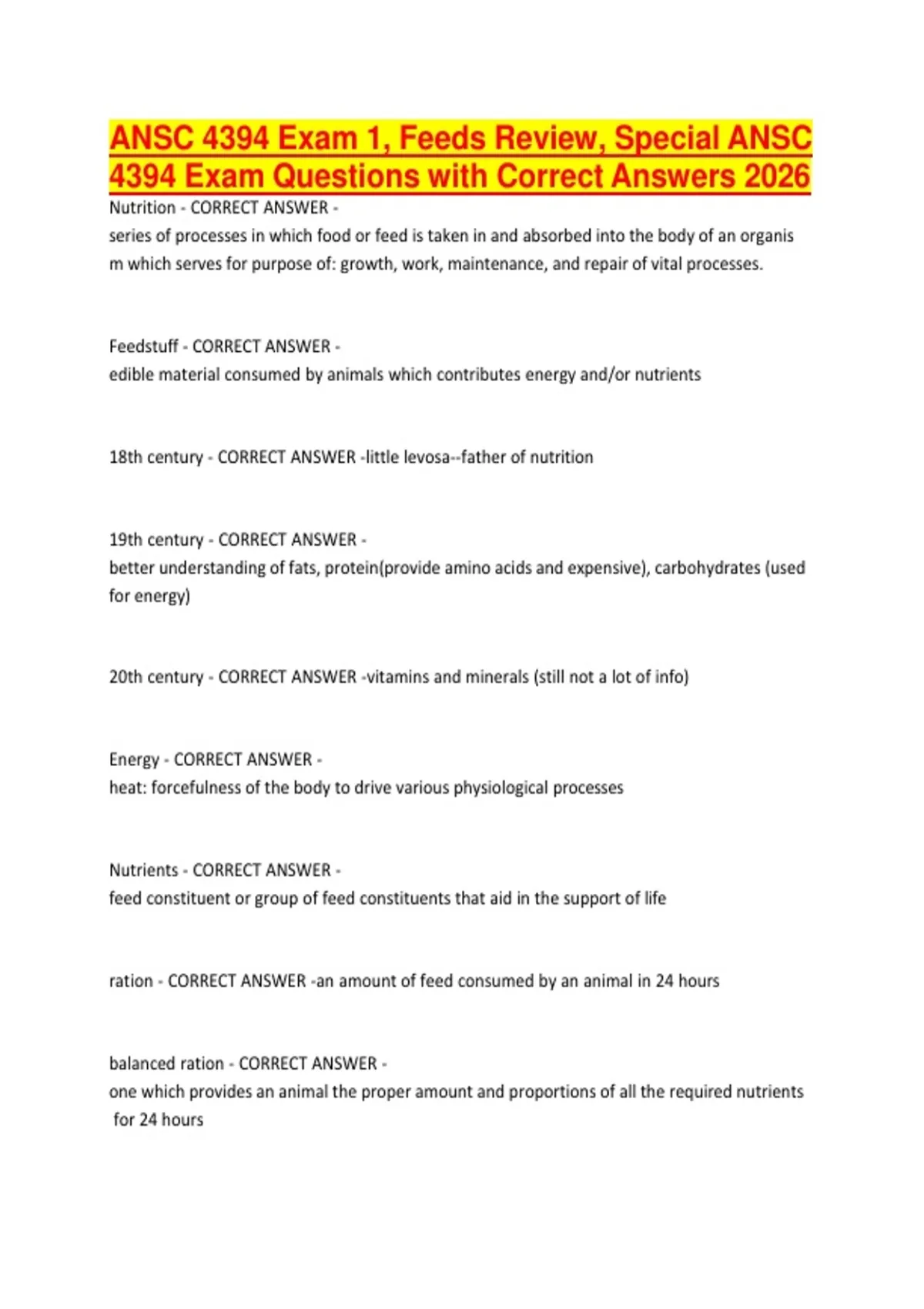 ANSC 4394 Exam 1, Feeds Review, Special ANSC 4394 Exam Questions with Correct Answers 2026

Nutrition - CORRECT ANSWER -
series of processes in which food or feed is taken in and absorbed into the body of an organis m which serves for purpose of: growth, work, maintenance, and repair of vital processes.

Feedstuff - CORRECT ANSWER -
edible material consumed by animals which contributes energy and/or nutrients

18th century - CORRECT ANSWER -little levosa--father of nutrition

19th century - CORRECT ANSWER -
better understanding of fats, protein(provide amino acids and expensive), carbohydrates (used for energy)

20th century - CORRECT ANSWER -vitamins and minerals (still not a lot of info)

Energy - CORRECT ANSWER -
heat: forcefulness of the body to drive various physiological processes

Nutrients - CORRECT ANSWER -
feed constituent or group of feed constituents that aid in the support of life

ration - CORRECT ANSWER -an amount of feed consumed by an animal in 24 hours

balanced ration - CORRECT ANSWER -
one which provides an animal the proper amount and proportions of all the required nutrients for 24 hours